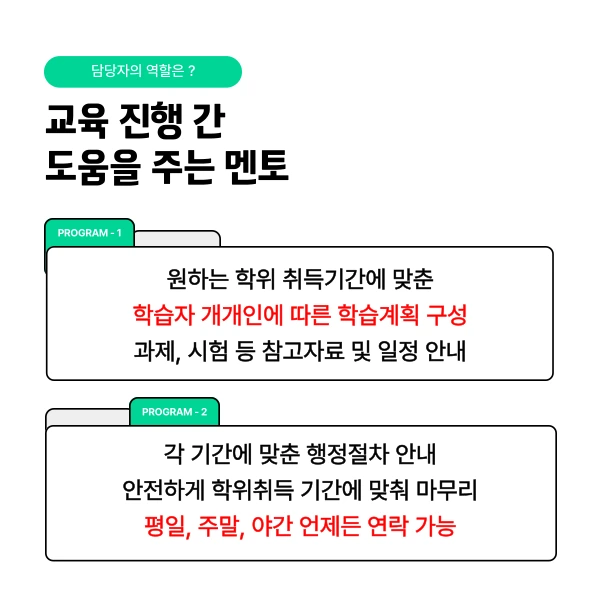 담당자의 역할은 ?

교육 진행 간
도움을 주는 멘토

PROGRAM - 1

원하는 학위 취득기간에 맞춘
학습자 개개인에 따른 학습계획 구성
과제, 시험 등 참고자료 및 일정 안내

PROGRAM - 2

각 기간에 맞춘 행정절차 안내
안전하게 학위취득 기간에 맞춰 마무리
평일, 주말, 야간 언제든 연락 가능